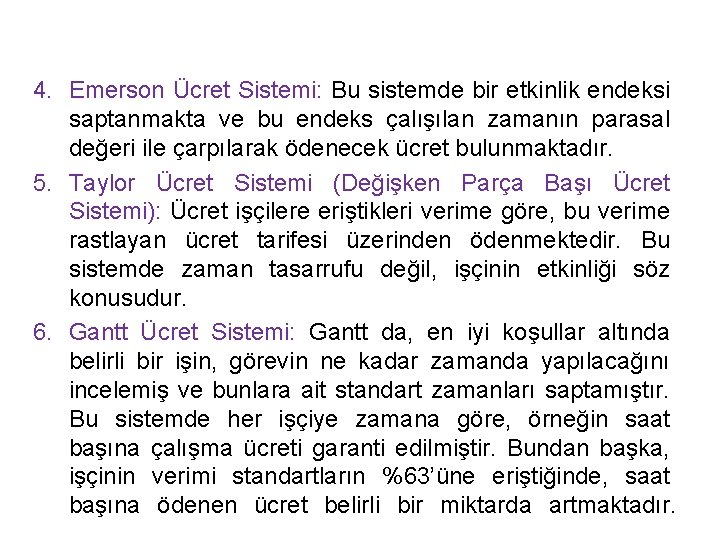 4. Emerson Ücret Sistemi: Bu sistemde bir etkinlik endeksi saptanmakta ve bu endeks çalışılan zamanın parasal değeri ile çarpılarak ödenecek ücret bulunmaktadır.

5. Taylor Ücret Sistemi (Değişken Parça Başı Ücret Sistemi): Ücret işçilere eriştikleri verime göre, bu verime rastlayan ücret tarifesi üzerinden ödenmektedir. Bu sistemde zaman tasarrufu değil, işçinin etkinliği söz konusudur.

6. Gantt Ücret Sistemi: Gantt da, en iyi koşullar altında belirli bir işin, görevin ne kadar zamanda yapılacağını incelemiş ve bunlara ait standart zamanları saptamıştır. Bu sistemde her işçiye zamana göre, örneğin saat başına çalışma ücreti garanti edilmiştir. Bundan başka, işçinin verimi standartların %63'üne eriştiğinde, saat başına ödenen ücret belirli bir miktarda artmaktadır.